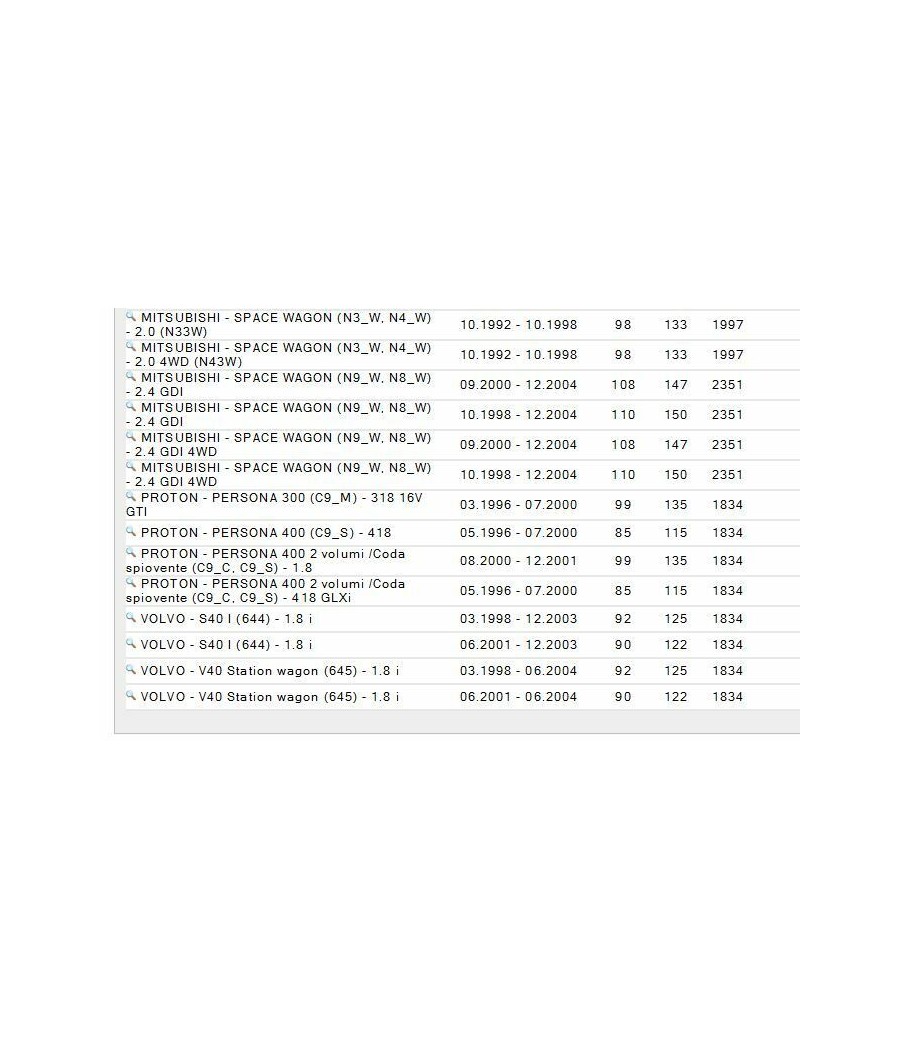 | | | | | |
|---|---|---|---|---|
| MITSUBISHI - SPACE WAGON (N3_W, N4_W) - 2.0 (N33W) | 10.1992 - 10.1998 | 98 | 133 | 1997 |
| MITSUBISHI - SPACE WAGON (N3_W, N4_W) - 2.0 4WD (N43W) | 10.1992 - 10.1998 | 98 | 133 | 1997 |
| MITSUBISHI - SPACE WAGON (N9_W, N8_W) - 2.4 GDI | 09.2000 - 12.2004 | 108 | 147 | 2351 |
| MITSUBISHI - SPACE WAGON (N9_W, N8_W) - 2.4 GDI | 10.1998 - 12.2004 | 110 | 150 | 2351 |
| MITSUBISHI - SPACE WAGON (N9_W, N8_W) - 2.4 GDI 4WD | 09.2000 - 12.2004 | 108 | 147 | 2351 |
| MITSUBISHI - SPACE WAGON (N9_W, N8_W) - 2.4 GDI 4WD | 10.1998 - 12.2004 | 110 | 150 | 2351 |
| PROTON - PERSONA 300 (C9_M) - 318 16V GTI | 03.1996 - 07.2000 | 99 | 135 | 1834 |
| PROTON - PERSONA 400 (C9_S) - 418 | 05.1996 - 07.2000 | 85 | 115 | 1834 |
| PROTON - PERSONA 400 2 volumi /Coda spiovente (C9_C, C9_S) - 1.8 | 08.2000 - 12.2001 | 99 | 135 | 1834 |
| PROTON - PERSONA 400 2 volumi /Coda spiovente (C9_C, C9_S) - 418 GLXi | 05.1996 - 07.2000 | 85 | 115 | 1834 |
| VOLVO - S40 I (644) - 1.8 i | 03.1998 - 12.2003 | 92 | 125 | 1834 |
| VOLVO - S40 I (644) - 1.8 i | 06.2001 - 12.2003 | 90 | 122 | 1834 |
| VOLVO - V40 Station wagon (645) - 1.8 i | 03.1998 - 06.2004 | 92 | 125 | 1834 |
| VOLVO - V40 Station wagon (645) - 1.8 i | 06.2001 - 06.2004 | 90 | 122 | 1834 |